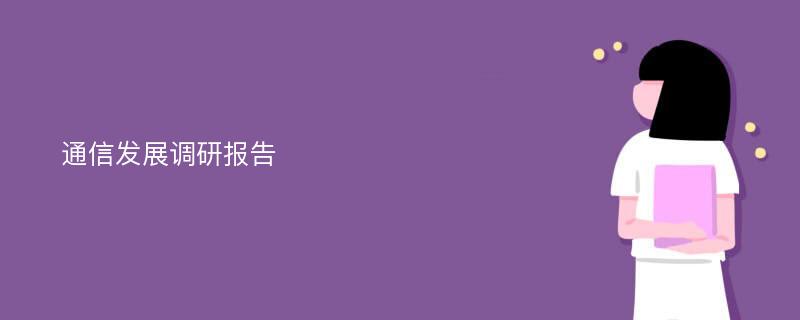 通信发展调研报告